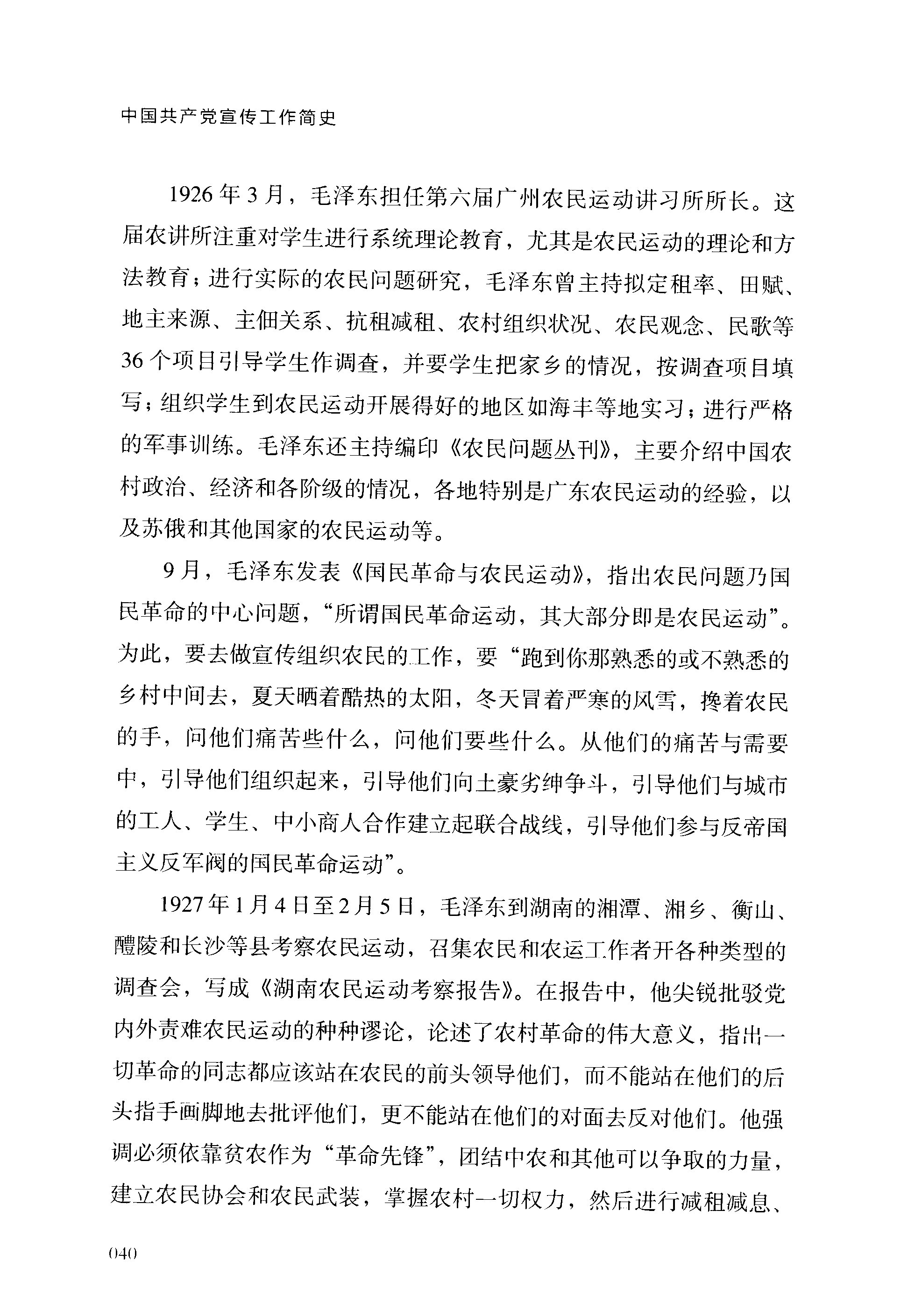 中国共产党宣传工作简史

1926年3月，毛泽东担任第六届广州农民运动讲习所所长。这届农讲所注重对学生进行系统理论教育，尤其是农民运动的理论和方法教育；进行实际的农民问题研究，毛泽东曾主持拟定租率、田赋、地主来源、主佃关系、抗租减租、农村组织状况、农民观念、民歌等36个项目引导学生作调查，并要学生把家乡的情况，按调查项目填写；组织学生到农民运动开展得好的地区如海丰等地实习；进行严格的军事训练。毛泽东还主持编印《农民问题丛刊》，主要介绍中国农村政治、经济和各阶级的情况，各地特别是广东农民运动的经验，以及苏俄和其他国家的农民运动等。

9月，毛泽东发表《国民革命与农民运动》，指出农民问题乃国民革命的中心问题，“所谓国民革命运动，其大部分即是农民运动”。为此，要去做宣传组织农民的工作，要“跑到你那熟悉的或不熟悉的乡村中间去，夏天晒着酷热的太阳，冬天冒着严寒的风雪，搀着农民的手，问他们痛苦些什么，问他们要些什么。从他们的痛苦与需要中，引导他们组织起来，引导他们向土豪劣绅争斗，引导他们与城市的工人、学生、中小商人合作建立起联合战线，引导他们参与反帝国主义反军阀的国民革命运动”。

1927年1月4日至2月5日，毛泽东到湖南的湘潭、湘乡、衡山、醴陵和长沙等县考察农民运动，召集农民和农运工作者开各种类型的调查会，写成《湖南农民运动考察报告》。在报告中，他尖锐批驳党内外责难农民运动的种种谬论，论述了农村革命的伟大意义，指出一切革命的同志都应该站在农民的前头领导他们，而不能站在他们的后头指手画脚地去批评他们，更不能站在他们的对面去反对他们。他强调必须依靠贫农作为“革命先锋”，团结中农和其他可以争取的力量，建立农民协会和农民武装，掌握农村一切权力，然后进行减租减息、

040